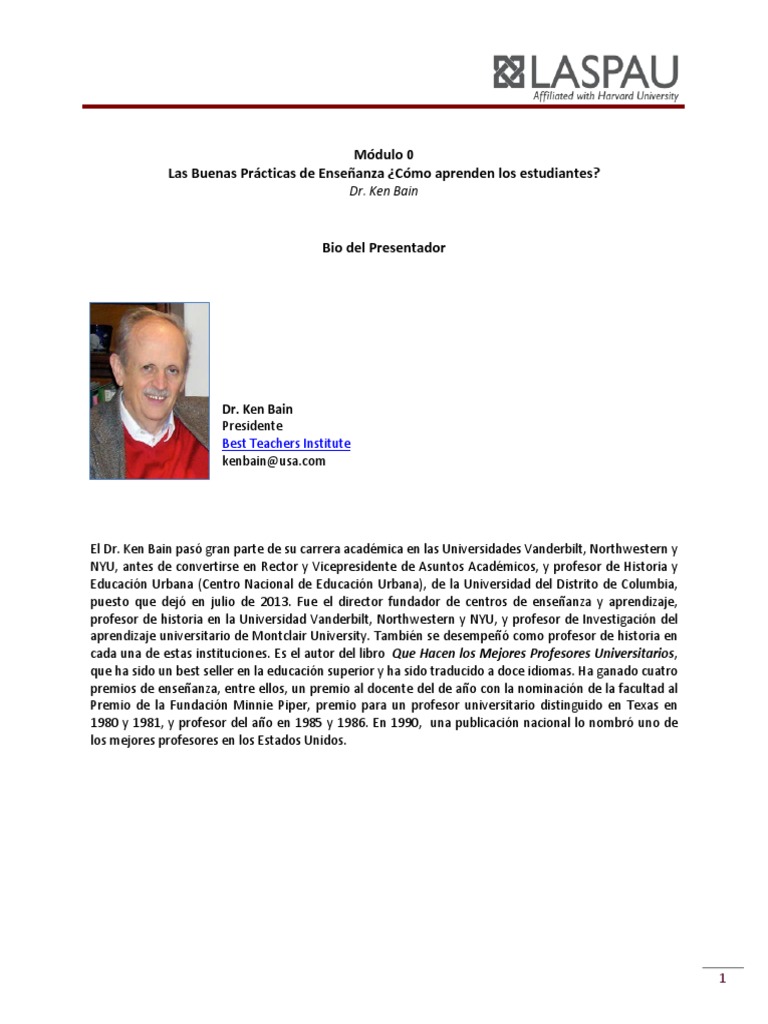 LASPAU
Affiliated with Harvard University

Módulo 0
Las Buenas Prácticas de Enseñanza ¿Cómo aprenden los estudiantes?
Dr. Ken Bain

Bio del Presentador

Dr. Ken Bain
Presidente
Best Teachers Institute
kenbain@usa.com

El Dr. Ken Bain pasó gran parte de su carrera académica en las Universidades Vanderbilt, Northwestern y NYU, antes de convertirse en Rector y Vicepresidente de Asuntos Académicos, y profesor de Historia y Educación Urbana (Centro Nacional de Educación Urbana), de la Universidad del Distrito de Columbia, puesto que dejó en julio de 2013. Fue el director fundador de centros de enseñanza y aprendizaje, profesor de historia en la Universidad Vanderbilt, Northwestern y NYU, y profesor de Investigación del aprendizaje universitario de Montclair University. También se desempeñó como profesor de historia en cada una de estas instituciones. Es el autor del libro Que Hacen los Mejores Profesores Universitarios, que ha sido un best seller en la educación superior y ha sido traducido a doce idiomas. Ha ganado cuatro premios de enseñanza, entre ellos, un premio al docente del de año con la nominación de la facultad al Premio de la Fundación Minnie Piper, premio para un profesor universitario distinguido en Texas en 1980 y 1981, y profesor del año en 1985 y 1986. En 1990, una publicación nacional lo nombró uno de los mejores profesores en los Estados Unidos.

1